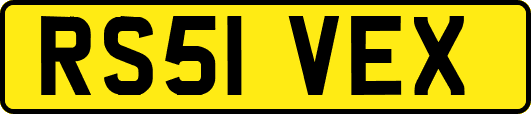 RS51 VEX